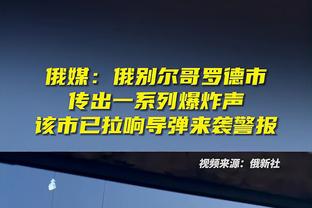 俄媒：俄别尔哥罗德市
传出一系列爆炸声
该市已拉响导弹来袭警报

视频来源：俄新社